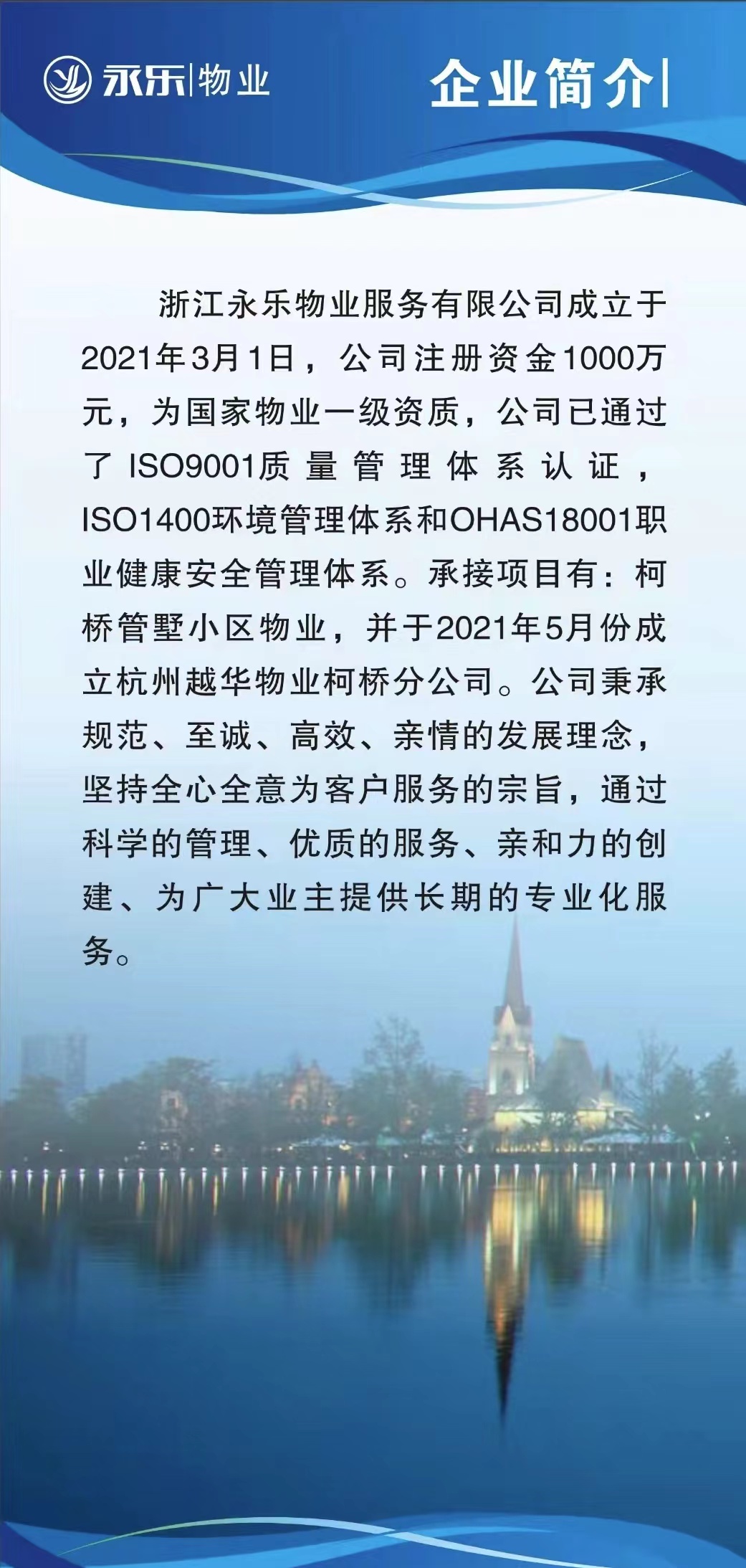 永乐|物业

企业简介

浙江永乐物业服务有限公司成立于2021年3月1日，公司注册资金1000万元，为国家物业一级资质，公司已通过了ISO9001质量管理体系认证，ISO1400环境管理体系和OHAS18001职业健康安全管理体系。承接项目有：柯桥管墅小区物业，并于2021年5月份成立杭州越华物业柯桥分公司。公司秉承规范、至诚、高效、亲情的发展理念，坚持全心全意为客户服务的宗旨，通过科学的管理、优质的服务、亲和力的创建、为广大业主提供长期的专业化服务。